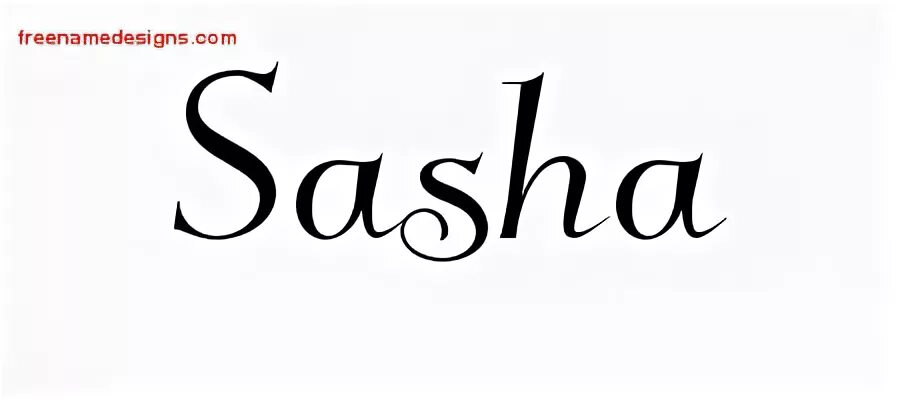 freenamedesigns.com

Sasha